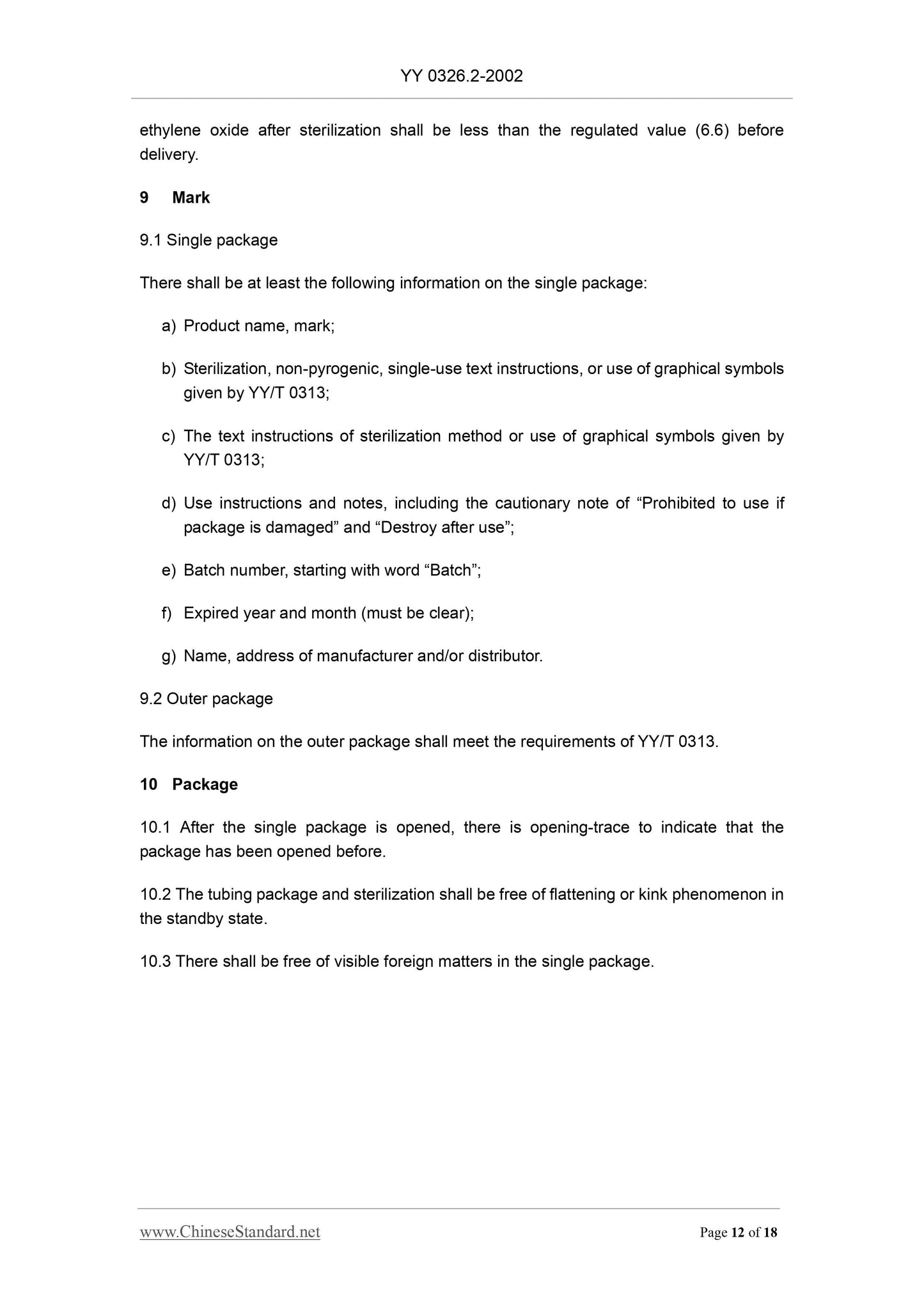 YY 0326.2-2002

ethylene oxide after sterilization shall be less than the regulated value (6.6) before delivery.

9 Mark

9.1 Single package

There shall be at least the following information on the single package:

a) Product name, mark;

b) Sterilization, non-pyrogenic, single-use text instructions, or use of graphical symbols given by YY/T 0313;

c) The text instructions of sterilization method or use of graphical symbols given by YY/T 0313;

d) Use instructions and notes, including the cautionary note of “Prohibited to use if package is damaged” and “Destroy after use”;

e) Batch number, starting with word “Batch”;

f) Expired year and month (must be clear);

g) Name, address of manufacturer and/or distributor.

9.2 Outer package

The information on the outer package shall meet the requirements of YY/T 0313.

10 Package

10.1 After the single package is opened, there is opening-trace to indicate that the package has been opened before.

10.2 The tubing package and sterilization shall be free of flattening or kink phenomenon in the standby state.

10.3 There shall be free of visible foreign matters in the single package.

www.ChineseStandard.net Page 12 of 18